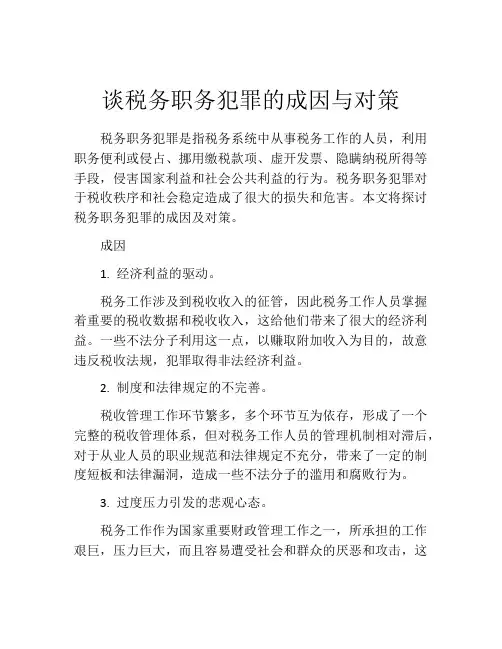 谈税务职务犯罪的成因与对策

税务职务犯罪是指税务系统中从事税务工作的人员，利用职务便利或侵占、挪用缴税款项、虚开发票、隐瞒纳税所得等手段，侵害国家利益和社会公共利益的行为。税务职务犯罪对于税收秩序和社会稳定造成了很大的损失和危害。本文将探讨税务职务犯罪的成因及对策。

成因

1. 经济利益的驱动。

税务工作涉及到税收收入的征管，因此税务工作人员掌握着重要的税收数据和税收收入，这给他们带来了很大的经济利益。一些不法分子利用这一点，以赚取附加收入为目的，故意违反税收法规，犯罪取得非法经济利益。

2. 制度和法律规定的不完善。

税收管理工作环节繁多，多个环节互为依存，形成了一个完整的税收管理体系，但对税务工作人员的管理机制相对滞后，对于从业人员的职业规范和法律规定不充分，带来了一定的制度短板和法律漏洞，造成一些不法分子的滥用和腐败行为。

3. 过度压力引发的悲观心态。

税务工作作为国家重要财政管理工作之一，所承担的工作艰巨，压力巨大，而且容易遭受社会和群众的厌恶和攻击，这